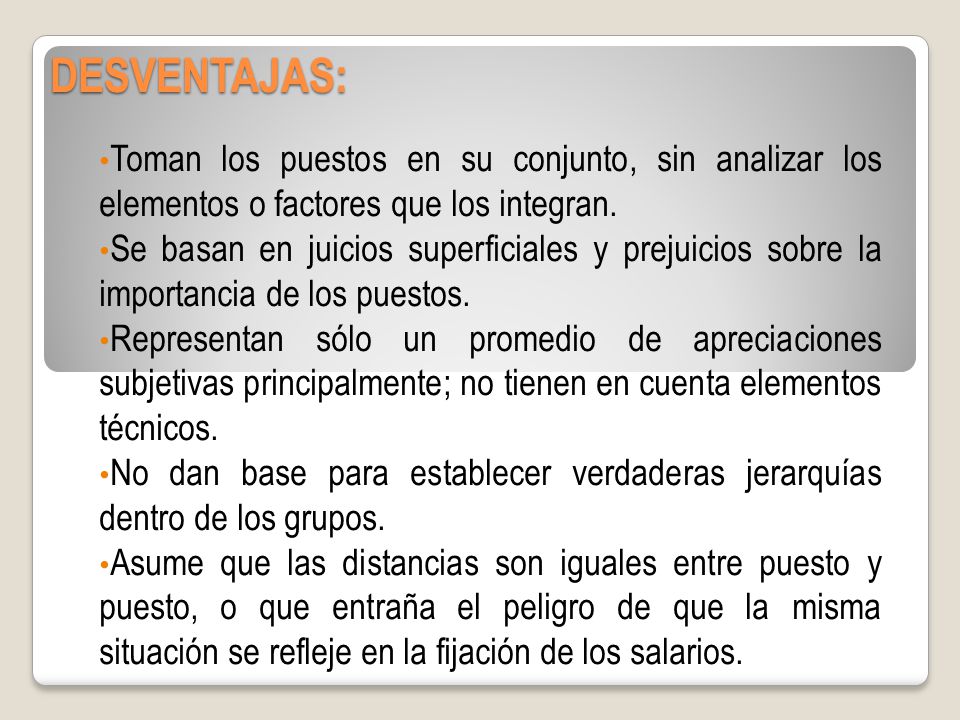 DESVENTAJAS:

•Toman los puestos en su conjunto, sin analizar los elementos o factores que los integran.

•Se basan en juicios superficiales y prejuicios sobre la importancia de los puestos.

•Representan sólo un promedio de apreciaciones subjetivas principalmente; no tienen en cuenta elementos técnicos.

•No dan base para establecer verdaderas jerarquías dentro de los grupos.

•Asume que las distancias son iguales entre puesto y puesto, o que entraña el peligro de que la misma situación se refleje en la fijación de los salarios.